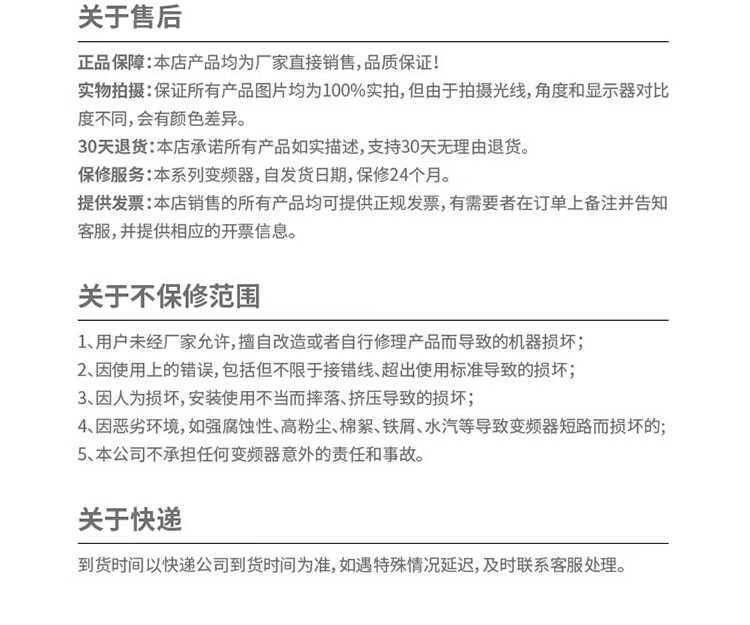 关于售后

正品保障：本店产品均为厂家直接销售，品质保证！
实物拍摄：保证所有产品图片均为100%实拍，但由于拍摄光线，角度和显示器对比度不同，会有颜色差异。
30天退货：本店承诺所有产品如实描述，支持30天无理由退货。
保修服务：本系列变频器，自发货日期，保修24个月。
提供发票：本店销售的所有产品均可提供正规发票，有需要者在订单上备注并告知客服，并提供相应的开票信息。

关于不保修范围

1、用户未经厂家允许，擅自改造或者自行修理产品而导致的机器损坏；
2、因使用上的错误，包括但不限于接错线、超出使用标准导致的损坏；
3、因人为损坏，安装使用不当而摔落、挤压导致的损坏；
4、因恶劣环境，如强腐蚀性、高粉尘、棉絮、铁屑、水汽等导致变频器短路而损坏的；
5、本公司不承担任何变频器意外的责任和事故。

关于快递

到货时间以快递公司到货时间为准，如遇特殊情况延迟，及时联系客服处理。